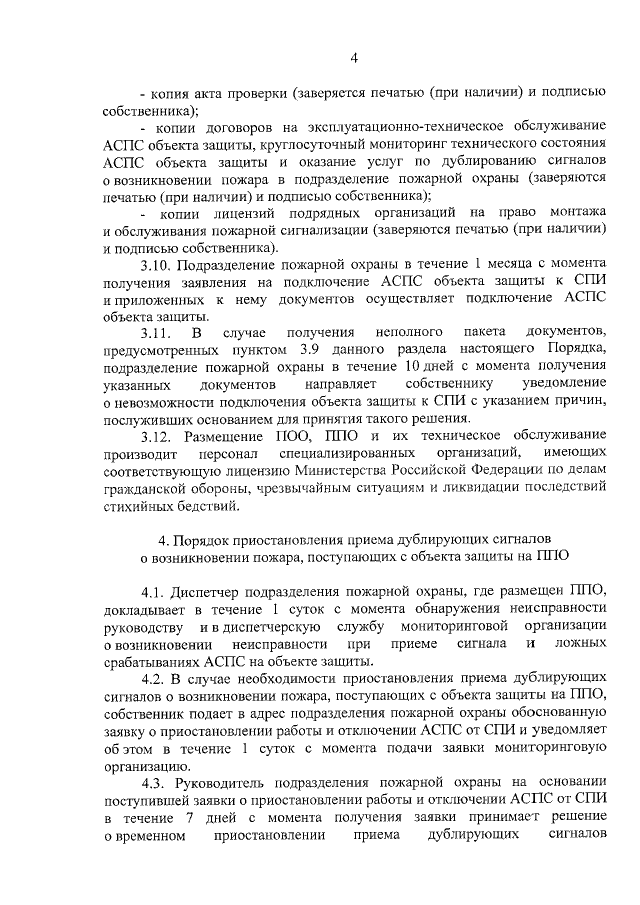 4

- копия акта проверки (заверяется печатью (при наличии) и подписью собственника);

- копии договоров на эксплуатационно-техническое обслуживание АСПС объекта защиты, круглосуточный мониторинг технического состояния АСПС объекта защиты и оказание услуг по дублированию сигналов о возникновении пожара в подразделение пожарной охраны (заверяются печатью (при наличии) и подписью собственника);

- копии лицензий подрядных организаций на право монтажа и обслуживания пожарной сигнализации (заверяются печатью (при наличии) и подписью собственника).

3.10. Подразделение пожарной охраны в течение 1 месяца с момента получения заявления на подключение АСПС объекта защиты к СПИ и приложенных к нему документов осуществляет подключение АСПС объекта защиты.

3.11. В случае получения неполного пакета документов, предусмотренных пунктом 3.9 данного раздела настоящего Порядка, подразделение пожарной охраны в течение 10 дней с момента получения указанных документов направляет собственнику уведомление о невозможности подключения объекта защиты к СПИ с указанием причин, послуживших основанием для принятия такого решения.

3.12. Размещение ПОО, ППО и их техническое обслуживание производит персонал специализированных организаций, имеющих соответствующую лицензию Министерства Российской Федерации по делам гражданской обороны, чрезвычайным ситуациям и ликвидации последствий стихийных бедствий.

4. Порядок приостановления приема дублирующих сигналов о возникновении пожара, поступающих с объекта защиты на ППО

4.1. Диспетчер подразделения пожарной охраны, где размещен ППО, докладывает в течение 1 суток с момента обнаружения неисправности руководству и в диспетчерскую службу мониторинговой организации о возникновении неисправности при приеме сигнала и ложных срабатываниях АСПС на объекте защиты.

4.2. В случае необходимости приостановления приема дублирующих сигналов о возникновении пожара, поступающих с объекта защиты на ППО, собственник подает в адрес подразделения пожарной охраны обоснованную заявку о приостановлении работы и отключении АСПС от СПИ и уведомляет об этом в течение 1 суток с момента подачи заявки мониторинговую организацию.

4.3. Руководитель подразделения пожарной охраны на основании поступившей заявки о приостановлении работы и отключении АСПС от СПИ в течение 7 дней с момента получения заявки принимает решение о временном приостановлении приема дублирующих сигналов